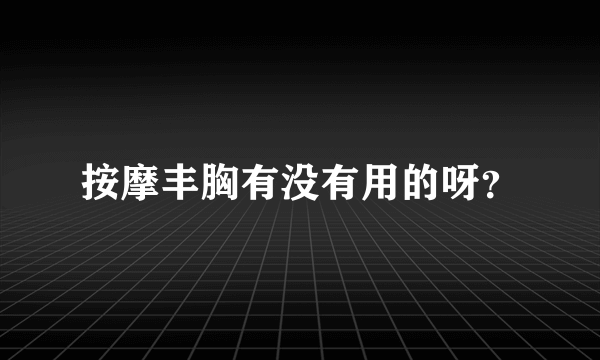 按摩丰胸有没有用的呀?